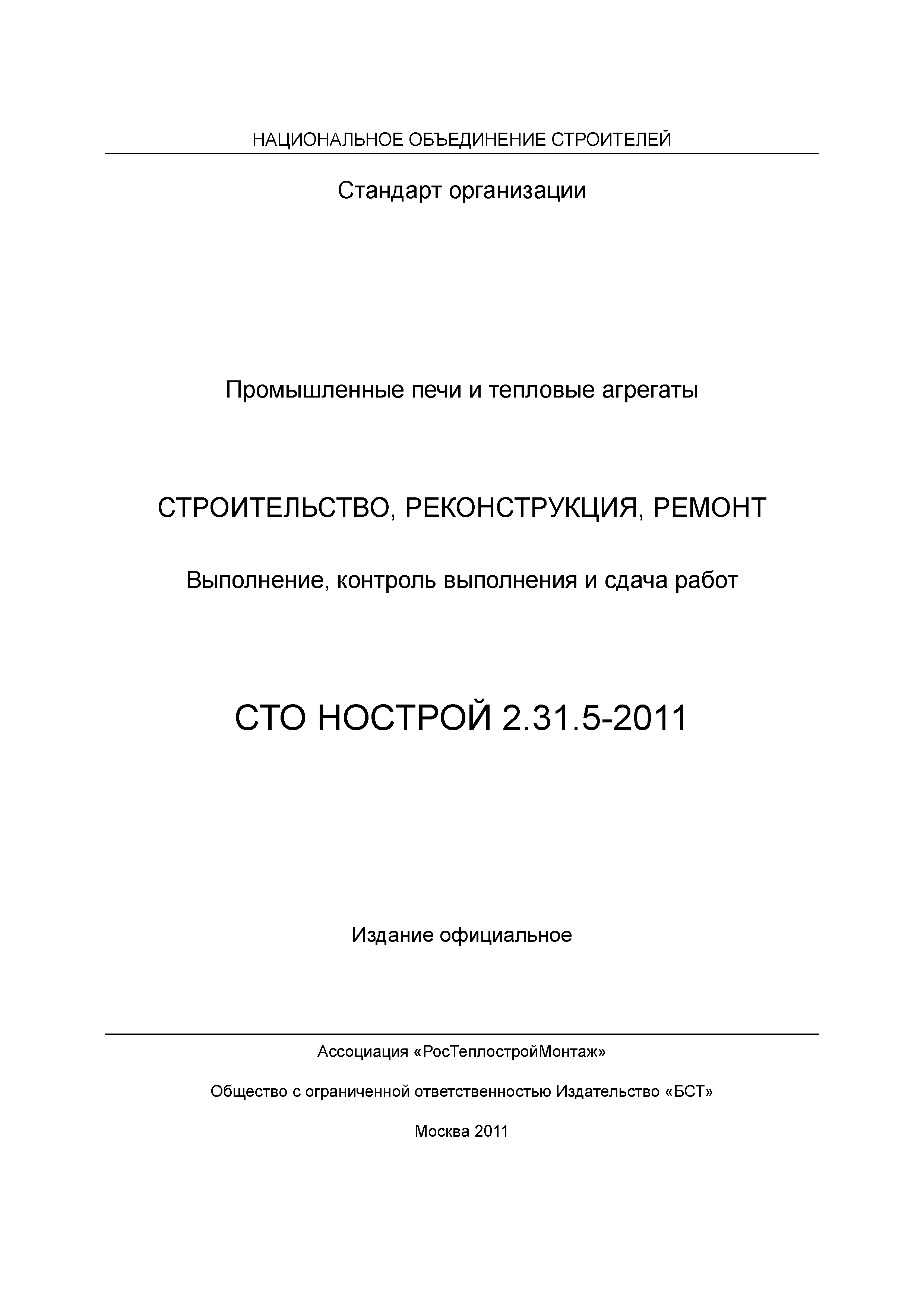 НАЦИОНАЛЬНОЕ ОБЪЕДИНЕНИЕ СТРОИТЕЛЕЙ

Стандарт организации

Промышленные печи и тепловые агрегаты

СТРОИТЕЛЬСТВО, РЕКОНСТРУКЦИЯ, РЕМОНТ

Выполнение, контроль выполнения и сдача работ

СТО НОСТРОЙ 2.31.5-2011

Издание официальное

Ассоциация «РосТеплостройМонтаж»

Общество с ограниченной ответственностью Издательство «БСТ»

Москва 2011